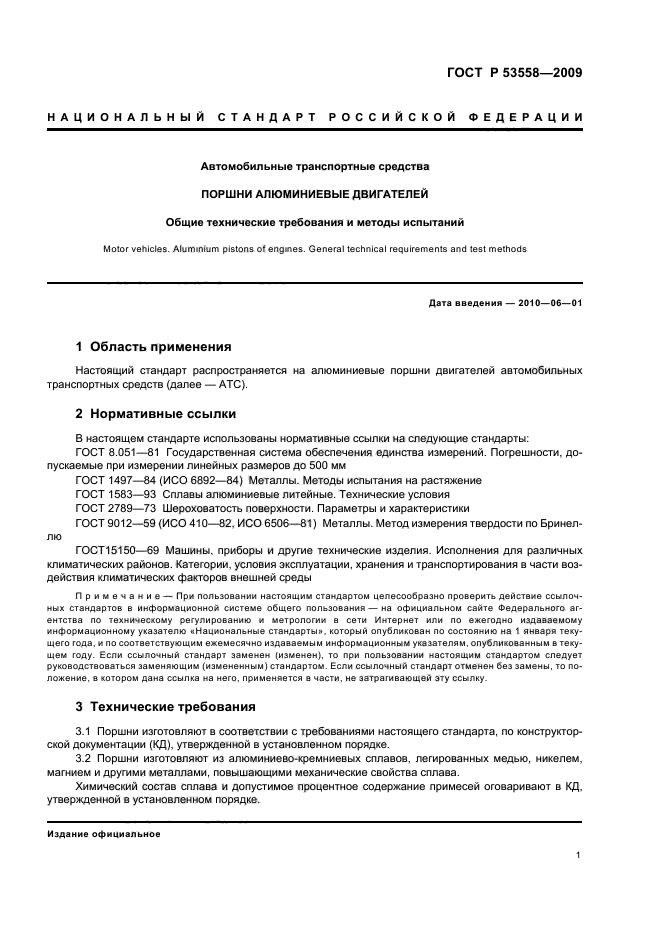 ГОСТ Р 53558—2009

НАЦИОНАЛЬНЫЙ СТАНДАРТ РОССИЙСКОЙ ФЕДЕРАЦИИ

Автомобильные транспортные средства

ПОРШНИ АЛЮМИНИЕВЫЕ ДВИГАТЕЛЕЙ

Общие технические требования и методы испытаний

Motor vehicles. Aluminium pistons of engines. General technical requirements and test methods

Дата введения — 2010—06—01

1 Область применения

Настоящий стандарт распространяется на алюминиевые поршни двигателей автомобильных транспортных средств (далее — АТС).

2 Нормативные ссылки

В настоящем стандарте использованы нормативные ссылки на следующие стандарты:
ГОСТ 8.051—81 Государственная система обеспечения единства измерений. Погрешности, допускаемые при измерении линейных размеров до 500 мм
ГОСТ 1497—84 (ИСО 6892—84) Металлы. Методы испытания на растяжение
ГОСТ 1583—93 Сплавы алюминиевые литейные. Технические условия
ГОСТ 2789—73 Шероховатость поверхности. Параметры и характеристики
ГОСТ 9012—59 (ИСО 410—82, ИСО 6506—81) Металлы. Метод измерения твердости по Бринеллю
ГОСТ15150—69 Машины, приборы и другие технические изделия. Исполнения для различных климатических районов. Категории, условия эксплуатации, хранения и транспортирования в части воздействия климатических факторов внешней среды

Примечание — При пользовании настоящим стандартом целесообразно проверить действие ссылочных стандартов в информационной системе общего пользования — на официальном сайте Федерального агентства по техническому регулированию и метрологии в сети Интернет или по ежегодно издаваемому информационному указателю «Национальные стандарты», который опубликован по состоянию на 1 января текущего года, и по соответствующим ежемесячно издаваемым информационным указателям, опубликованным в текущем году. Если ссылочный стандарт заменен (изменен), то при пользовании настоящим стандартом следует руководствоваться заменяющим (измененным) стандартом. Если ссылочный стандарт отменен без замены, то положение, в котором дана ссылка на него, применяется в части, не затрагивающей эту ссылку.

3 Технические требования

3.1 Поршни изготовляют в соответствии с требованиями настоящего стандарта, по конструкторской документации (КД), утвержденной в установленном порядке.
3.2 Поршни изготовляют из алюминиево-кремниевых сплавов, легированных медью, никелем, магнием и другими металлами, повышающими механические свойства сплава.
Химический состав сплава и допустимое процентное содержание примесей оговаривают в КД, утвержденной в установленном порядке.

Издание официальное

1